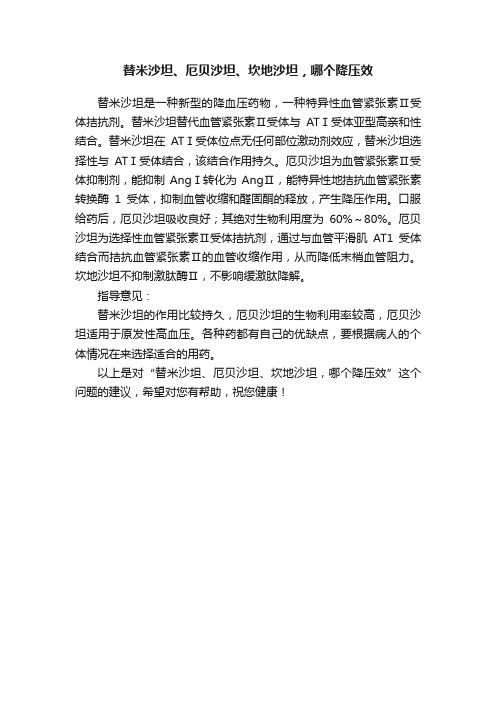 替米沙坦、厄贝沙坦、坎地沙坦，哪个降压效

替米沙坦是一种新型的降血压药物，一种特异性血管紧张素Ⅱ受体拮抗剂。替米沙坦替代血管紧张素Ⅱ受体与 ATⅠ受体亚型高亲和性结合。替米沙坦在 ATⅠ受体位点无任何部位激动剂效应，替米沙坦选择性与 ATⅠ受体结合，该结合作用持久。厄贝沙坦为血管紧张素Ⅱ受体抑制剂，能抑制 AngⅠ转化为 AngⅡ，能特异性地拮抗血管紧张素转换酶 1 受体，抑制血管收缩和醛固酮的释放，产生降压作用。口服给药后，厄贝沙坦吸收良好；其绝对生物利用度为 60%～80%。厄贝沙坦为选择性血管紧张素Ⅱ受体拮抗剂，通过与血管平滑肌 AT1 受体结合而拮抗血管紧张素Ⅱ的血管收缩作用，从而降低末梢血管阻力。坎地沙坦不抑制激肽酶Ⅱ，不影响缓激肽降解。

指导意见：

替米沙坦的作用比较持久，厄贝沙坦的生物利用率较高，厄贝沙坦适用于原发性高血压。各种药都有自己的优缺点，要根据病人的个体情况在来选择适合的用药。

以上是对“替米沙坦、厄贝沙坦、坎地沙坦，哪个降压效”这个问题的建议，希望对您有帮助，祝您健康！